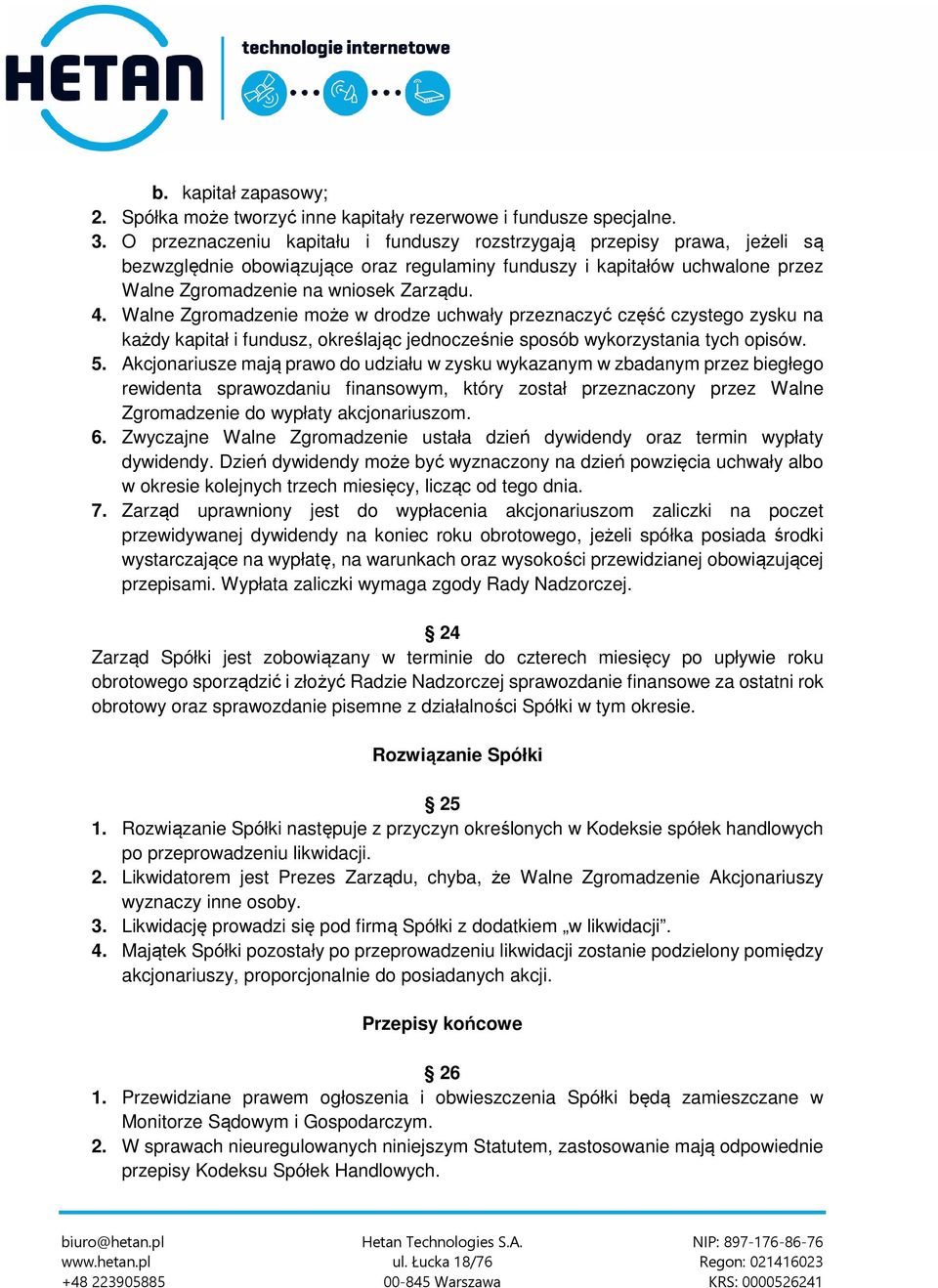 HETAN technologie internetowe

b. kapitał zapasowy;
2. Spółka może tworzyć inne kapitały rezerwowe i fundusze specjalne.
3. O przeznaczeniu kapitału i funduszy rozstrzygają przepisy prawa, jeżeli są bezwzględnie obowiązujące oraz regulaminy funduszy i kapitałów uchwalone przez Walne Zgromadzenie na wniosek Zarządu.
4. Walne Zgromadzenie może w drodze uchwały przeznaczyć część czystego zysku na każdy kapitał i fundusz, określając jednocześnie sposób wykorzystania tych opisów.
5. Akcjonariusze mają prawo do udziału w zysku wykazanym w zbadanym przez biegłego rewidenta sprawozdaniu finansowym, który został przeznaczony przez Walne Zgromadzenie do wypłaty akcjonariuszom.
6. Zwyczajne Walne Zgromadzenie ustała dzień dywidendy oraz termin wypłaty dywidendy. Dzień dywidendy może być wyznaczony na dzień powzięcia uchwały albo w okresie kolejnych trzech miesięcy, licząc od tego dnia.
7. Zarząd uprawniony jest do wypłacenia akcjonariuszom zaliczki na poczet przewidywanej dywidendy na koniec roku obrotowego, jeżeli spółka posiada środki wystarczające na wypłatę, na warunkach oraz wysokości przewidzianej obowiązującej przepisami. Wypłata zaliczki wymaga zgody Rady Nadzorczej.

§ 24
Zarząd Spółki jest zobowiązany w terminie do czterech miesięcy po upływie roku obrotowego sporządzić i złożyć Radzie Nadzorczej sprawozdanie finansowe za ostatni rok obrotowy oraz sprawozdanie pisemne z działalności Spółki w tym okresie.

Rozwiązanie Spółki

§ 25
1. Rozwiązanie Spółki następuje z przyczyn określonych w Kodeksie spółek handlowych po przeprowadzeniu likwidacji.
2. Likwidatorem jest Prezes Zarządu, chyba, że Walne Zgromadzenie Akcjonariuszy wyznaczy inne osoby.
3. Likwidację prowadzi się pod firmą Spółki z dodatkiem „w likwidacji”.
4. Majątek Spółki pozostały po przeprowadzeniu likwidacji zostanie podzielony pomiędzy akcjonariuszy, proporcjonalnie do posiadanych akcji.

Przepisy końcowe

§ 26
1. Przewidziane prawem ogłoszenia i obwieszczenia Spółki będą zamieszczane w Monitorze Sądowym i Gospodarczym.
2. W sprawach nieuregulowanych niniejszym Statutem, zastosowanie mają odpowiednie przepisy Kodeksu Spółek Handlowych.

biuro@hetan.pl
www.hetan.pl
+48 223905885

Hetan Technologies S.A.
ul. Łucka 18/76
00-845 Warszawa

NIP: 897-176-86-76
Regon: 021416023
KRS: 0000526241